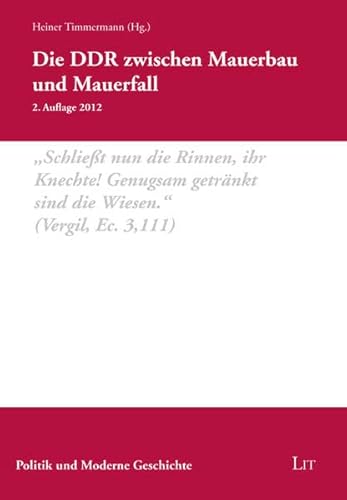 Heiner Timmermann (Hg.)

Die DDR zwischen Mauerbau und Mauerfall

2. Auflage 2012

„Schließt nun die Rinnen, ihr Knechte! Genugsam getränkt sind die Wiesen.“
(Vergil, Ec. 3,111)

Politik und Moderne Geschichte

LIT